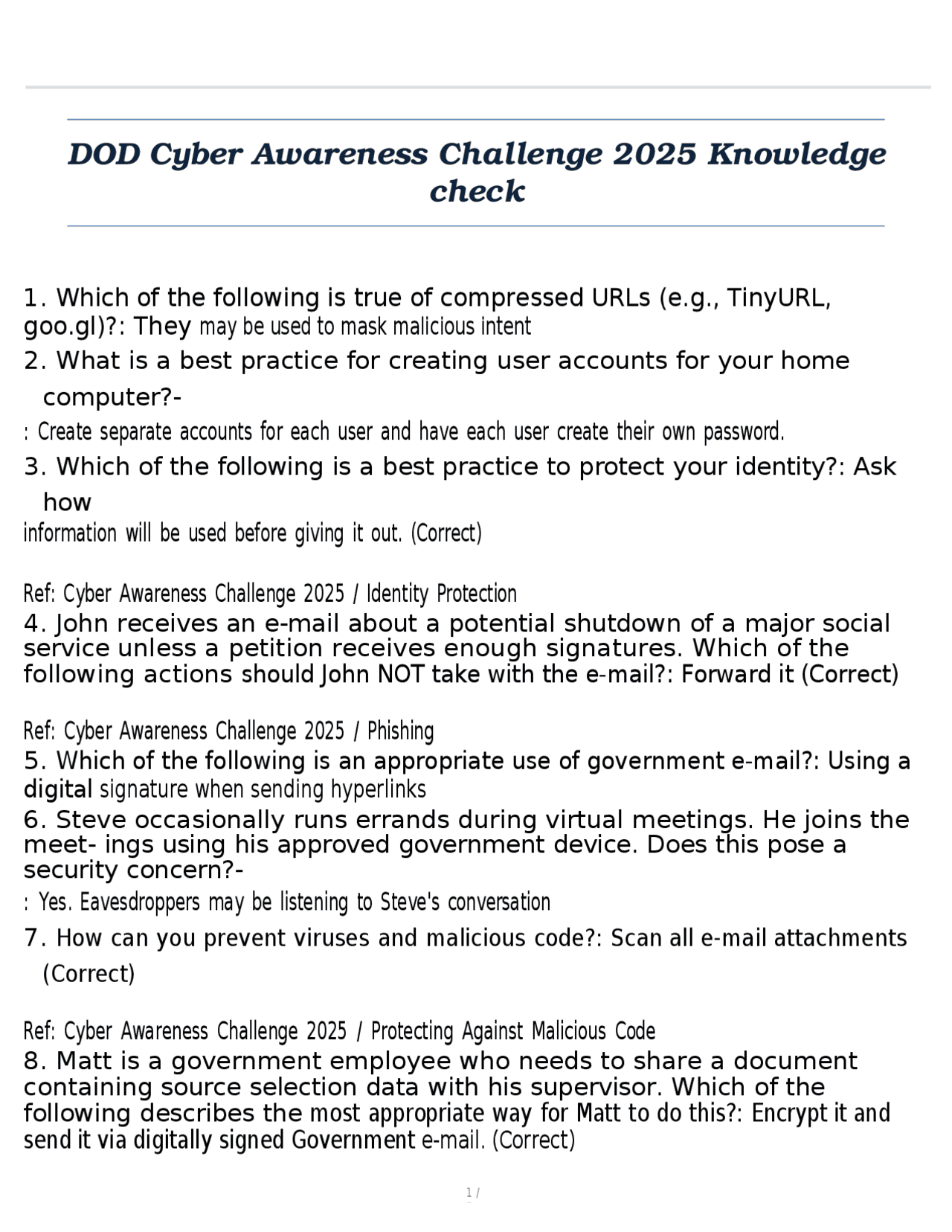 DOD Cyber Awareness Challenge 2025 Knowledge check

1. Which of the following is true of compressed URLs (e.g., TinyURL, goo.gl)?: They may be used to mask malicious intent

2. What is a best practice for creating user accounts for your home computer?-
: Create separate accounts for each user and have each user create their own password.

3. Which of the following is a best practice to protect your identity?: Ask how information will be used before giving it out. (Correct)

Ref: Cyber Awareness Challenge 2025 / Identity Protection

4. John receives an e-mail about a potential shutdown of a major social service unless a petition receives enough signatures. Which of the following actions should John NOT take with the e-mail?: Forward it (Correct)

Ref: Cyber Awareness Challenge 2025 / Phishing

5. Which of the following is an appropriate use of government e-mail?: Using a digital signature when sending hyperlinks

6. Steve occasionally runs errands during virtual meetings. He joins the meet- ings using his approved government device. Does this pose a security concern?-
: Yes. Eavesdroppers may be listening to Steve's conversation

7. How can you prevent viruses and malicious code?: Scan all e-mail attachments (Correct)

Ref: Cyber Awareness Challenge 2025 / Protecting Against Malicious Code

8. Matt is a government employee who needs to share a document containing source selection data with his supervisor. Which of the following describes the most appropriate way for Matt to do this?: Encrypt it and send it via digitally signed Government e-mail. (Correct)

1 /